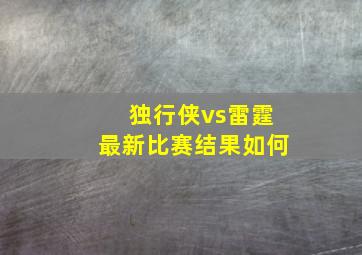 独行侠vs雷霆
最新比赛结果如何